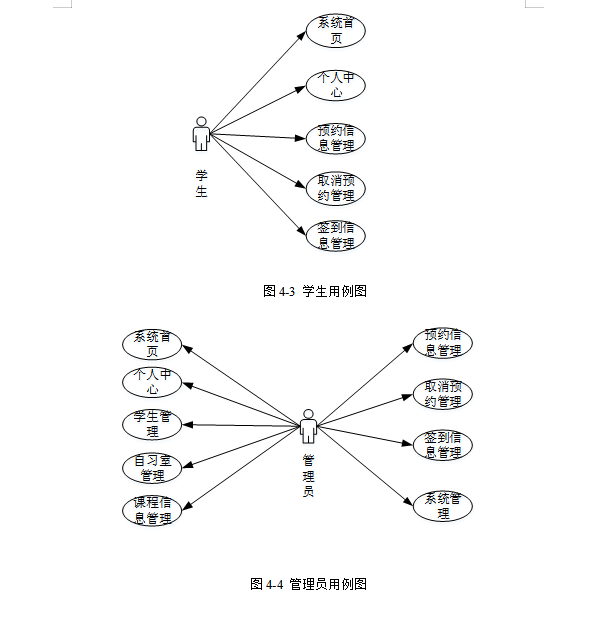 系统首页

个人中心

预约信息管理

取消预约管理

签到信息管理

学生

图 4-3 学生用例图

系统首页

个人中心

学生管理

自习室管理

课程信息管理

管理员

预约信息管理

取消预约管理

签到信息管理

系统管理

图 4-4 管理员用例图